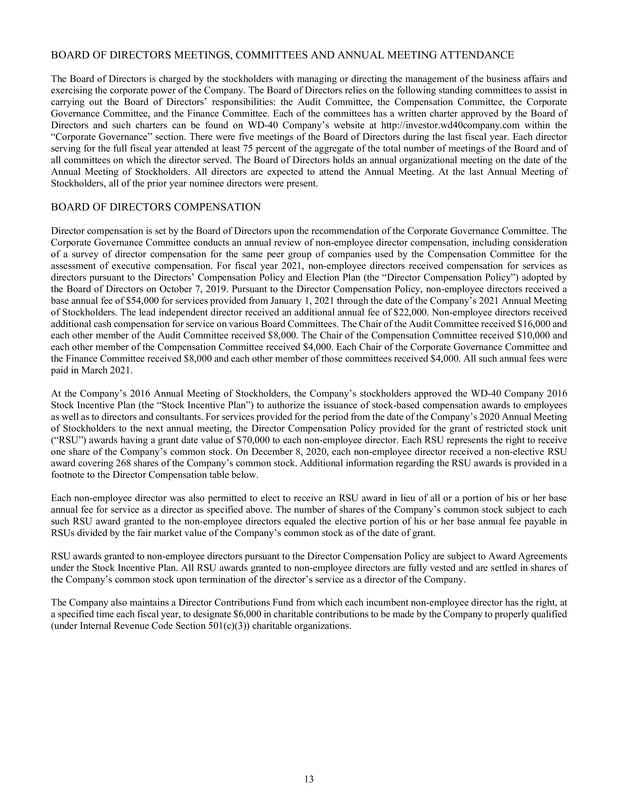 BOARD OF DIRECTORS MEETINGS, COMMITTEES AND ANNUAL MEETING ATTENDANCE

The Board of Directors is charged by the stockholders with managing or directing the management of the business affairs and exercising the corporate power of the Company. The Board of Directors relies on the following standing committees to assist in carrying out the Board of Directors' responsibilities: the Audit Committee, the Compensation Committee, the Corporate Governance Committee, and the Finance Committee. Each of the committees has a written charter approved by the Board of Directors and such charters can be found on WD-40 Company's website at http://investor.wd40company.com within the "Corporate Governance" section. There were five meetings of the Board of Directors during the last fiscal year. Each director serving for the full fiscal year attended at least 75 percent of the aggregate of the total number of meetings of the Board and of all committees on which the director served. The Board of Directors holds an annual organizational meeting on the date of the Annual Meeting of Stockholders. All directors are expected to attend the Annual Meeting. At the last Annual Meeting of Stockholders, all of the prior year nominee directors were present.

BOARD OF DIRECTORS COMPENSATION

Director compensation is set by the Board of Directors upon the recommendation of the Corporate Governance Committee. The Corporate Governance Committee conducts an annual review of non-employee director compensation, including consideration of a survey of director compensation for the same peer group of companies used by the Compensation Committee for the assessment of executive compensation. For fiscal year 2021, non-employee directors received compensation for services as directors pursuant to the Directors' Compensation Policy and Election Plan (the "Director Compensation Policy") adopted by the Board of Directors on October 7, 2019. Pursuant to the Director Compensation Policy, non-employee directors received a base annual fee of $54,000 for services provided from January 1, 2021 through the date of the Company's 2021 Annual Meeting of Stockholders. The lead independent director received an additional annual fee of $22,000. Non-employee directors received additional cash compensation for service on various Board Committees. The Chair of the Audit Committee received $16,000 and each other member of the Audit Committee received $8,000. The Chair of the Compensation Committee received $10,000 and each other member of the Compensation Committee received $4,000. Each Chair of the Corporate Governance Committee and the Finance Committee received $8,000 and each other member of those committees received $4,000. All such annual fees were paid in March 2021.

At the Company's 2016 Annual Meeting of Stockholders, the Company's stockholders approved the WD-40 Company 2016 Stock Incentive Plan (the "Stock Incentive Plan") to authorize the issuance of stock-based compensation awards to employees as well as to directors and consultants. For services provided for the period from the date of the Company's 2020 Annual Meeting of Stockholders to the next annual meeting, the Director Compensation Policy provided for the grant of restricted stock unit ("RSU") awards having a grant date value of $70,000 to each non-employee director. Each RSU represents the right to receive one share of the Company's common stock. On December 8, 2020, each non-employee director received a non-elective RSU award covering 268 shares of the Company's common stock. Additional information regarding the RSU awards is provided in a footnote to the Director Compensation table below.

Each non-employee director was also permitted to elect to receive an RSU award in lieu of all or a portion of his or her base annual fee for service as a director as specified above. The number of shares of the Company's common stock subject to each such RSU award granted to the non-employee directors equaled the elective portion of his or her base annual fee payable in RSUs divided by the fair market value of the Company's common stock as of the date of grant.

RSU awards granted to non-employee directors pursuant to the Director Compensation Policy are subject to Award Agreements under the Stock Incentive Plan. All RSU awards granted to non-employee directors are fully vested and are settled in shares of the Company's common stock upon termination of the director's service as a director of the Company.

The Company also maintains a Director Contributions Fund from which each incumbent non-employee director has the right, at a specified time each fiscal year, to designate $6,000 in charitable contributions to be made by the Company to properly qualified (under Internal Revenue Code Section 501(c)(3)) charitable organizations.

13